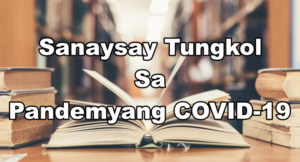 Sanaysay Tungkol
Sa
Pandemyang COVID-19